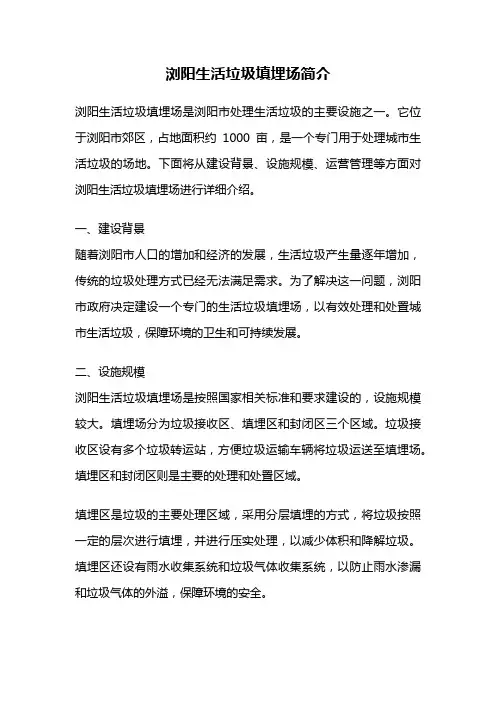 浏阳生活垃圾填埋场简介

浏阳生活垃圾填埋场是浏阳市处理生活垃圾的主要设施之一。它位于浏阳市郊区，占地面积约 1000 亩，是一个专门用于处理城市生活垃圾的场地。下面将从建设背景、设施规模、运营管理等方面对浏阳生活垃圾填埋场进行详细介绍。

一、建设背景
随着浏阳市人口的增加和经济的发展，生活垃圾产生量逐年增加，传统的垃圾处理方式已经无法满足需求。为了解决这一问题，浏阳市政府决定建设一个专门的生活垃圾填埋场，以有效处理和处置城市生活垃圾，保障环境的卫生和可持续发展。

二、设施规模
浏阳生活垃圾填埋场是按照国家相关标准和要求建设的，设施规模较大。填埋场分为垃圾接收区、填埋区和封闭区三个区域。垃圾接收区设有多个垃圾转运站，方便垃圾运输车辆将垃圾运送至填埋场。填埋区和封闭区则是主要的处理和处置区域。

填埋区是垃圾的主要处理区域，采用分层填埋的方式，将垃圾按照一定的层次进行填埋，并进行压实处理，以减少体积和降解垃圾。填埋区还设有雨水收集系统和垃圾气体收集系统，以防止雨水渗漏和垃圾气体的外溢，保障环境的安全。